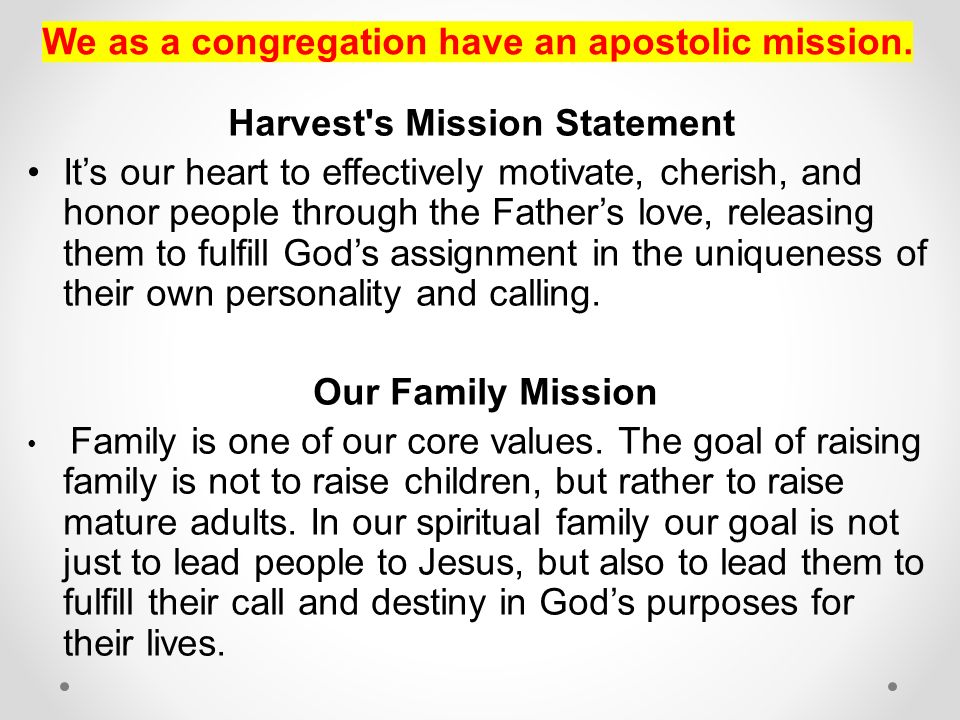 We as a congregation have an apostolic mission.

Harvest's Mission Statement

• It’s our heart to effectively motivate, cherish, and honor people through the Father’s love, releasing them to fulfill God’s assignment in the uniqueness of their own personality and calling.

Our Family Mission

• Family is one of our core values. The goal of raising family is not to raise children, but rather to raise mature adults. In our spiritual family our goal is not just to lead people to Jesus, but also to lead them to fulfill their call and destiny in God’s purposes for their lives.